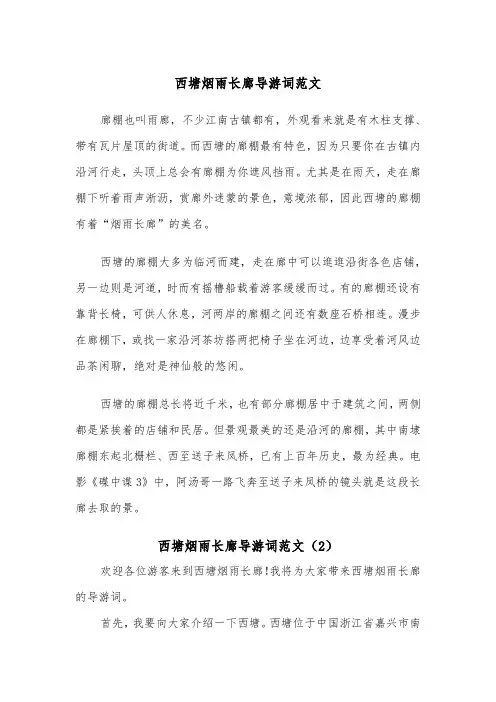 西塘烟雨长廊导游词范文

廊棚也叫雨廊，不少江南古镇都有，外观看来就是有木柱支撑、带有瓦片屋顶的街道。而西塘的廊棚最有特色，因为只要你在古镇内沿河行走，头顶上总会有廊棚为你遮风挡雨。尤其是在雨天，走在廊棚下听着雨声淅沥，赏廊外迷蒙的景色，意境浓郁，因此西塘的廊棚有着“烟雨长廊”的美名。

西塘的廊棚大多为临河而建，走在廊中可以逛逛沿街各色店铺，另一边则是河道，时而有摇橹船载着游客缓缓而过。有的廊棚还设有靠背长椅，可供人休息，河两岸的廊棚之间还有数座石桥相连。漫步在廊棚下，或找一家沿河茶坊搭两把椅子坐在河边，边享受着河风边品茶闲聊，绝对是神仙般的悠闲。

西塘的廊棚总长将近千米，也有部分廊棚居中于建筑之间，两侧都是紧挨着的店铺和民居。但景观最美的还是沿河的廊棚，其中南埭廊棚东起北栅栏、西至送子来凤桥，已有上百年历史，最为经典。电影《碟中谍3》中，阿汤哥一路飞奔至送子来凤桥的镜头就是这段长廊去取的景。

西塘烟雨长廊导游词范文（2）

欢迎各位游客来到西塘烟雨长廊!我将为大家带来西塘烟雨长廊的导游词。

首先，我要向大家介绍一下西塘。西塘位于中国浙江省嘉兴市南